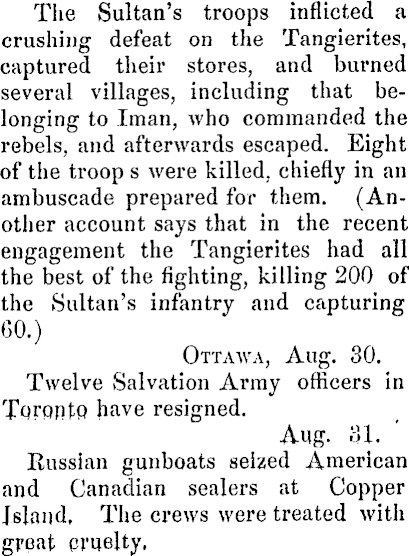 The Sultan's troops inflicted a crushing defeat on the Tangierites, captured their stores, and burned several villages, including that belonging to Iman, who commanded the rebels, and afterwards escaped. Eight of the troop s were killed, chiefly in an ambuscade prepared for them. (Another account says that in the recent engagement the Tangierites had all the best of the fighting, killing 200 of the Sultan's infantry and capturing 60.)

OTTAWA, Aug. 30.

Twelve Salvation Army officers in Toronto have resigned.

Aug. 31.

Russian gunboats seized American and Canadian sealers at Copper Island. The crews were treated with great cruelty.